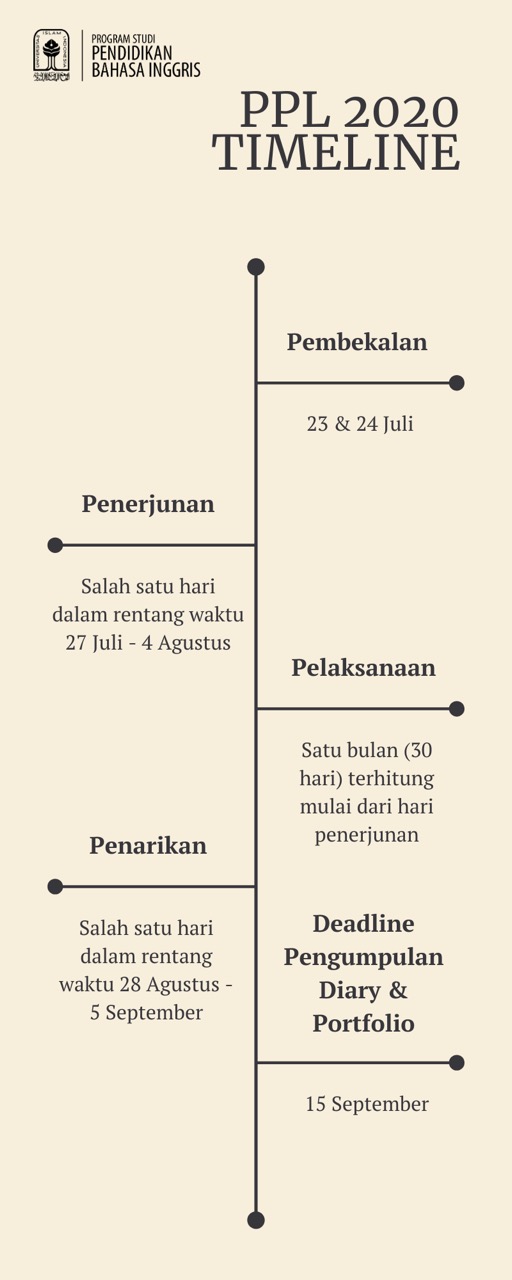 PROGRAM STUDI
PENDIDIKAN
BAHASA INGGRIS

PPL 2020
TIMELINE

Pembekalan

23 & 24 Juli

Penerjunan

Salah satu hari dalam rentang waktu 27 Juli - 4 Agustus

Pelaksanaan

Satu bulan (30 hari) terhitung mulai dari hari penerjunan

Penarikan

Salah satu hari dalam rentang waktu 28 Agustus - 5 September

Deadline Pengumpulan Diary & Portfolio

15 September